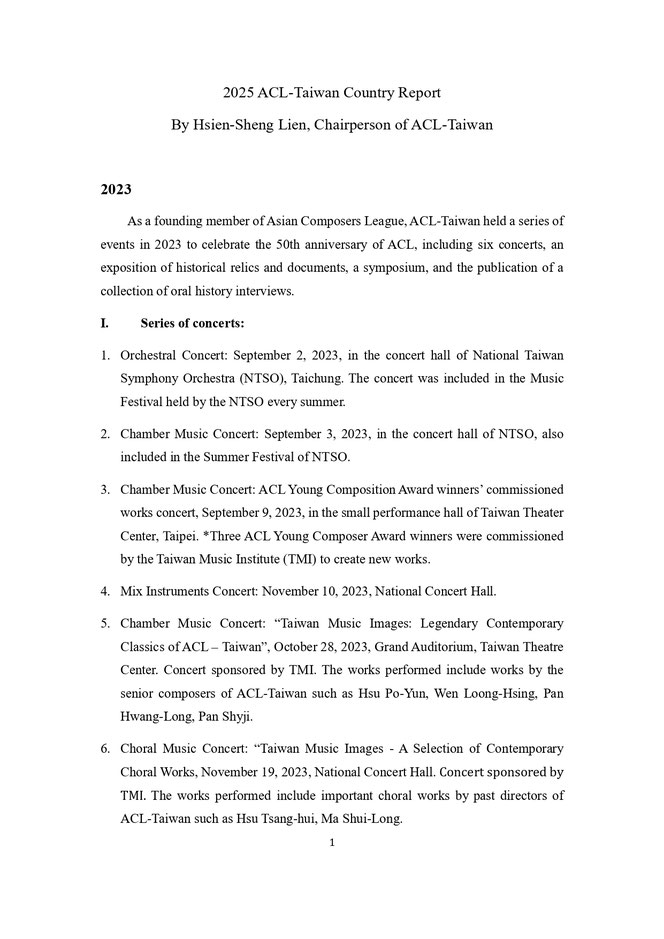 2025 ACL-Taiwan Country Report
By Hsien-Sheng Lien, Chairperson of ACL-Taiwan

2023

As a founding member of Asian Composers League, ACL-Taiwan held a series of events in 2023 to celebrate the 50th anniversary of ACL, including six concerts, an exposition of historical relics and documents, a symposium, and the publication of a collection of oral history interviews.

I. Series of concerts:

1. Orchestral Concert: September 2, 2023, in the concert hall of National Taiwan Symphony Orchestra (NTSO), Taichung. The concert was included in the Music Festival held by the NTSO every summer.

2. Chamber Music Concert: September 3, 2023, in the concert hall of NTSO, also included in the Summer Festival of NTSO.

3. Chamber Music Concert: ACL Young Composition Award winners' commissioned works concert, September 9, 2023, in the small performance hall of Taiwan Theater Center, Taipei. *Three ACL Young Composer Award winners were commissioned by the Taiwan Music Institute (TMI) to create new works.

4. Mix Instruments Concert: November 10, 2023, National Concert Hall.

5. Chamber Music Concert: "Taiwan Music Images: Legendary Contemporary Classics of ACL – Taiwan", October 28, 2023, Grand Auditorium, Taiwan Theatre Center. Concert sponsored by TMI. The works performed include works by the senior composers of ACL-Taiwan such as Hsu Po-Yun, Wen Loong-Hsing, Pan Hwang-Long, Pan Shyji.

6. Choral Music Concert: "Taiwan Music Images - A Selection of Contemporary Choral Works, November 19, 2023, National Concert Hall. Concert sponsored by TMI. The works performed include important choral works by past directors of ACL-Taiwan such as Hsu Tsang-hui, Ma Shui-Long.

1